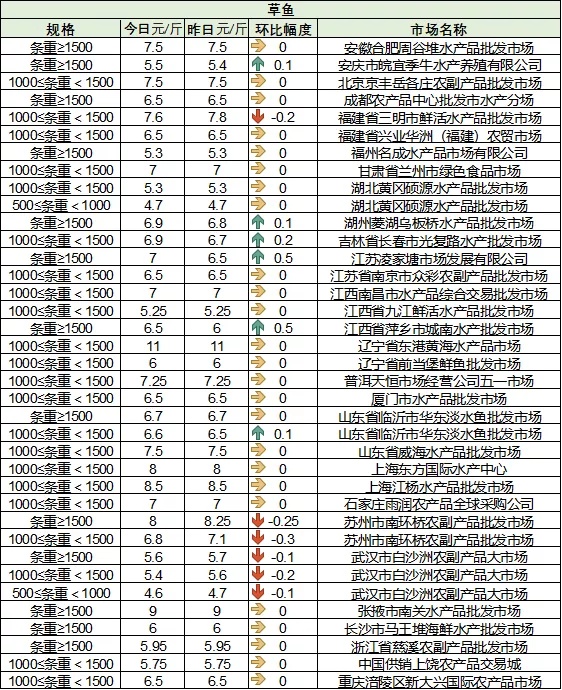 草鱼

| 规格 | 今日元/斤 | 昨日元/斤 | 环比幅度 | 市场名称 |
|---|---|---|---|---|
| 条重≥1500 | 7.5 | 7.5 | 0 | 安徽合肥周谷堆水产品批发市场 |
| 条重≥1500 | 5.5 | 5.4 | 0.1 | 安庆市皖宜季牛水产养殖有限公司 |
| 1000≤条重＜1500 | 7.5 | 7.5 | 0 | 北京京丰岳各庄农副产品批发市场 |
| 条重≥1500 | 6.5 | 6.5 | 0 | 成都农产品中心批发市水产分场 |
| 1000≤条重＜1500 | 7.6 | 7.8 | -0.2 | 福建省三明市鲜活水产品批发市场 |
| 1000≤条重＜1500 | 6.5 | 6.5 | 0 | 福建省兴业华洲（福建）农贸市场 |
| 条重≥1500 | 5.3 | 5.3 | 0 | 福州名成水产品市场有限公司 |
| 1000≤条重＜1500 | 7 | 7 | 0 | 甘肃省兰州市绿色食品市场 |
| 1000≤条重＜1500 | 5.3 | 5.3 | 0 | 湖北黄冈硕源水产品批发市场 |
| 500≤条重＜1000 | 4.7 | 4.7 | 0 | 湖北黄冈硕源水产品批发市场 |
| 条重≥1500 | 6.9 | 6.8 | 0.1 | 湖州菱湖乌板桥水产品批发市场 |
| 1000≤条重＜1500 | 6.9 | 6.7 | 0.2 | 吉林省长春市光复路水产批发市场 |
| 条重≥1500 | 7 | 6.5 | 0.5 | 江苏凌家塘市场发展有限公司 |
| 1000≤条重＜1500 | 6.5 | 6.5 | 0 | 江苏省南京市众彩农副产品批发市场 |
| 1000≤条重＜1500 | 7 | 7 | 0 | 江西南昌市水产品综合交易批发市场 |
| 1000≤条重＜1500 | 5.25 | 5.25 | 0 | 江西省九江鲜活水产品批发市场 |
| 条重≥1500 | 6.5 | 6 | 0.5 | 江西省萍乡市城南水产批发市场 |
| 1000≤条重＜1500 | 11 | 11 | 0 | 辽宁省东港黄海水产品市场 |
| 1000≤条重＜1500 | 6 | 6 | 0 | 辽宁省前当堡鲜鱼批发市场 |
| 1000≤条重＜1500 | 7.25 | 7.25 | 0 | 普洱天恒市场经营公司五一市场 |
| 1000≤条重＜1500 | 6.5 | 6.5 | 0 | 厦门市水产品批发市场 |
| 条重≥1500 | 6.7 | 6.7 | 0 | 山东省临沂市华东淡水鱼批发市场 |
| 1000≤条重＜1500 | 6.6 | 6.5 | 0.1 | 山东省临沂市华东淡水鱼批发市场 |
| 1000≤条重＜1500 | 7.5 | 7.5 | 0 | 山东省威海水产品批发市场 |
| 1000≤条重＜1500 | 8 | 8 | 0 | 上海东方国际水产中心 |
| 1000≤条重＜1500 | 8.5 | 8.5 | 0 | 上海江杨水产品批发市场 |
| 1000≤条重＜1500 | 7 | 7 | 0 | 石家庄雨润农产品全球采购公司 |
| 条重≥1500 | 8 | 8.25 | -0.25 | 苏州市南环桥农副产品批发市场 |
| 1000≤条重＜1500 | 6.8 | 7.1 | -0.3 | 苏州市南环桥农副产品批发市场 |
| 条重≥1500 | 5.6 | 5.7 | -0.1 | 武汉市白沙洲农副产品大市场 |
| 1000≤条重＜1500 | 5.4 | 5.6 | -0.2 | 武汉市白沙洲农副产品大市场 |
| 500≤条重＜1000 | 4.6 | 4.7 | -0.1 | 武汉市白沙洲农副产品大市场 |
| 条重≥1500 | 9 | 9 | 0 | 张掖市南关水产品批发市场 |
| 条重≥1500 | 6 | 6 | 0 | 长沙市马王堆海鲜水产批发市场 |
| 条重≥1500 | 5.95 | 5.95 | 0 | 浙江省慈溪农副产品批发市场 |
| 1000≤条重＜1500 | 5.75 | 5.75 | 0 | 中国供销上饶农产品交易城 |
| 1000≤条重＜1500 | 6.5 | 6.5 | 0 | 重庆涪陵区新大兴国际农产品市场 |